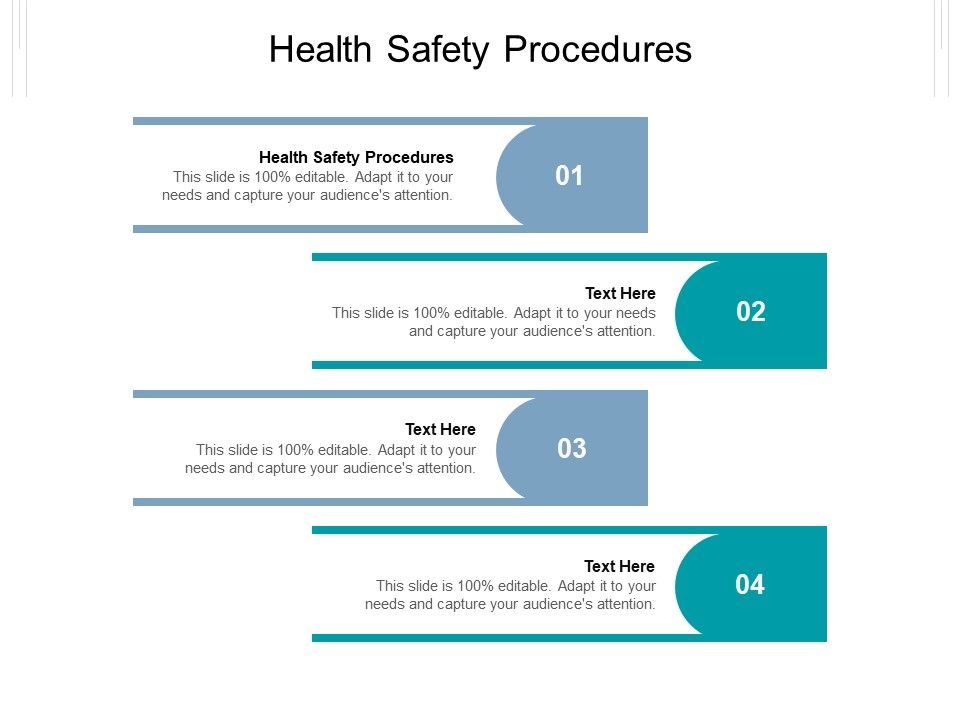 Health Safety Procedures

Health Safety Procedures
This slide is 100% editable. Adapt it to your needs and capture your audience's attention.

01

Text Here
This slide is 100% editable. Adapt it to your needs and capture your audience's attention.

02

Text Here
This slide is 100% editable. Adapt it to your needs and capture your audience's attention.

03

Text Here
This slide is 100% editable. Adapt it to your needs and capture your audience's attention.

04